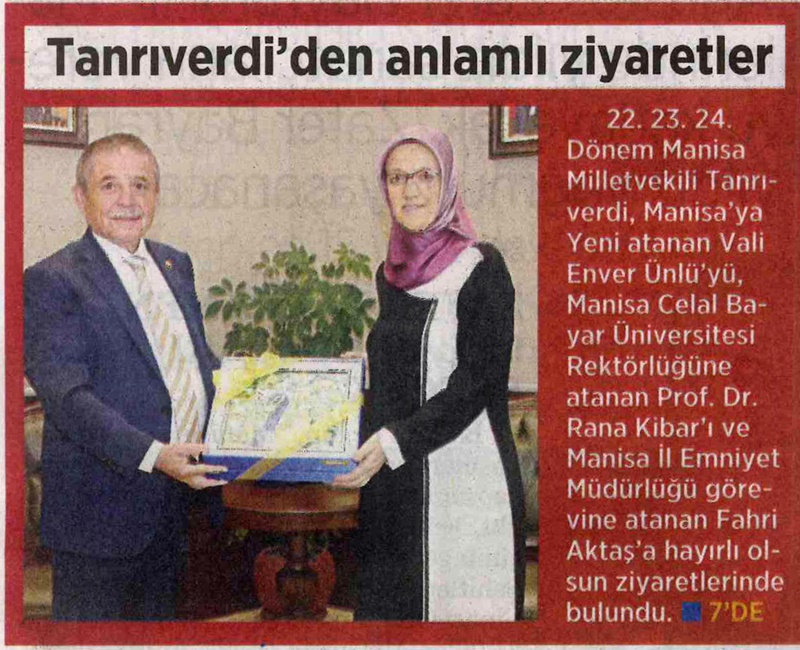 Tanrıverdi'den anlamlı ziyaretler

22. 23. 24. Dönem Manisa Milletvekili Tanrıverdi, Manisa'ya Yeni atanan Vali Enver Ünlü'yü, Manisa Celal Bayar Üniversitesi Rektörlüğüne atanan Prof. Dr. Rana Kibar'ı ve Manisa İl Emniyet Müdürlüğü görevine atanan Fahri Aktaş'a hayırlı olsun ziyaretlerinde bulundu. 7'DE